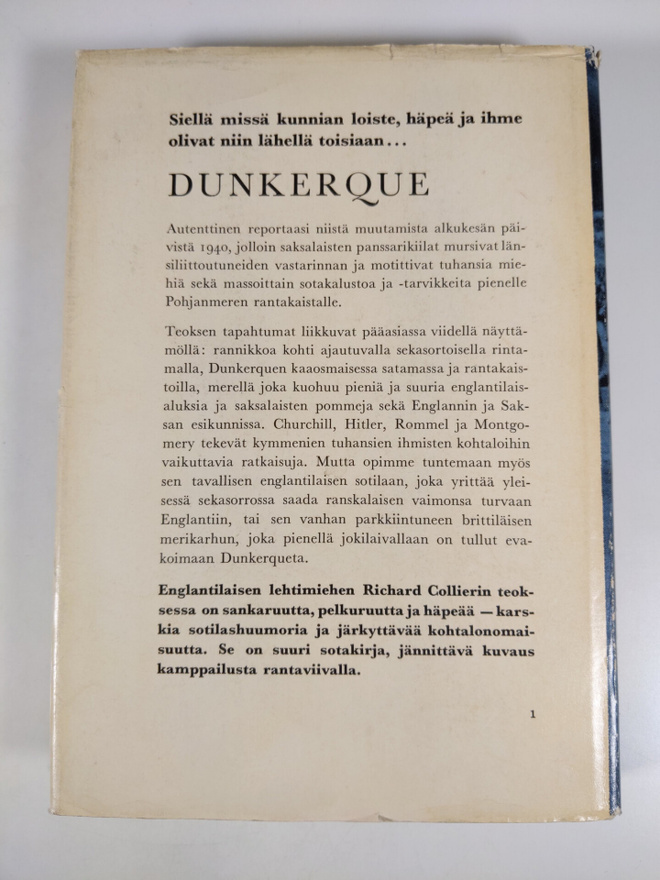 Siellä missä kunnian loiste, häpeä ja ihme olivat niin lähellä toisiaan...

DUNKERQUE

Autenttinen reportaasi niistä muutamista alkukesän päivistä 1940, jolloin saksalaisten panssarikiilat mursivat länsiliittoutuneiden vastarinnan ja motittivat tuhansia miehiä sekä massoittain sotakalustoa ja -tarvikkeita pienelle Pohjanmeren rantakaistalle.

Teoksen tapahtumat liikkuvat pääasiassa viidellä näyttämöllä: rannikkoa kohti ajautuvalla sekasortoisella rintamalla, Dunkerquen kaaosmaisessa satamassa ja rantakaistoilla, merellä joka kuohuu pieniä ja suuria englantilaisaluksia ja saksalaisten pommeja sekä Englannin ja Saksan esikunnissa. Churchill, Hitler, Rommel ja Montgomery tekevät kymmenien tuhansien ihmisten kohtaloihin vaikuttavia ratkaisuja. Mutta opimme tuntemaan myös sen tavallisen englantilaisen sotilaan, joka yrittää yleisessä sekasorrossa saada ranskalaisen vaimonsa turvaan Englantiin, tai sen vanhan parkkiintuneen brittiläisen merikarhun, joka pienellä jokilaivallaan on tullut evakoimaan Dunkerqueta.

Englantilaisen lehtimiehen Richard Collierin teoksessa on sankaruutta, pelkuruutta ja häpeää — karskia sotilashuumoria ja järkyttävää kohtalonomaisuutta. Se on suuri sotakirja, jännittävä kuvaus kamppailusta rantaviivalla.

1